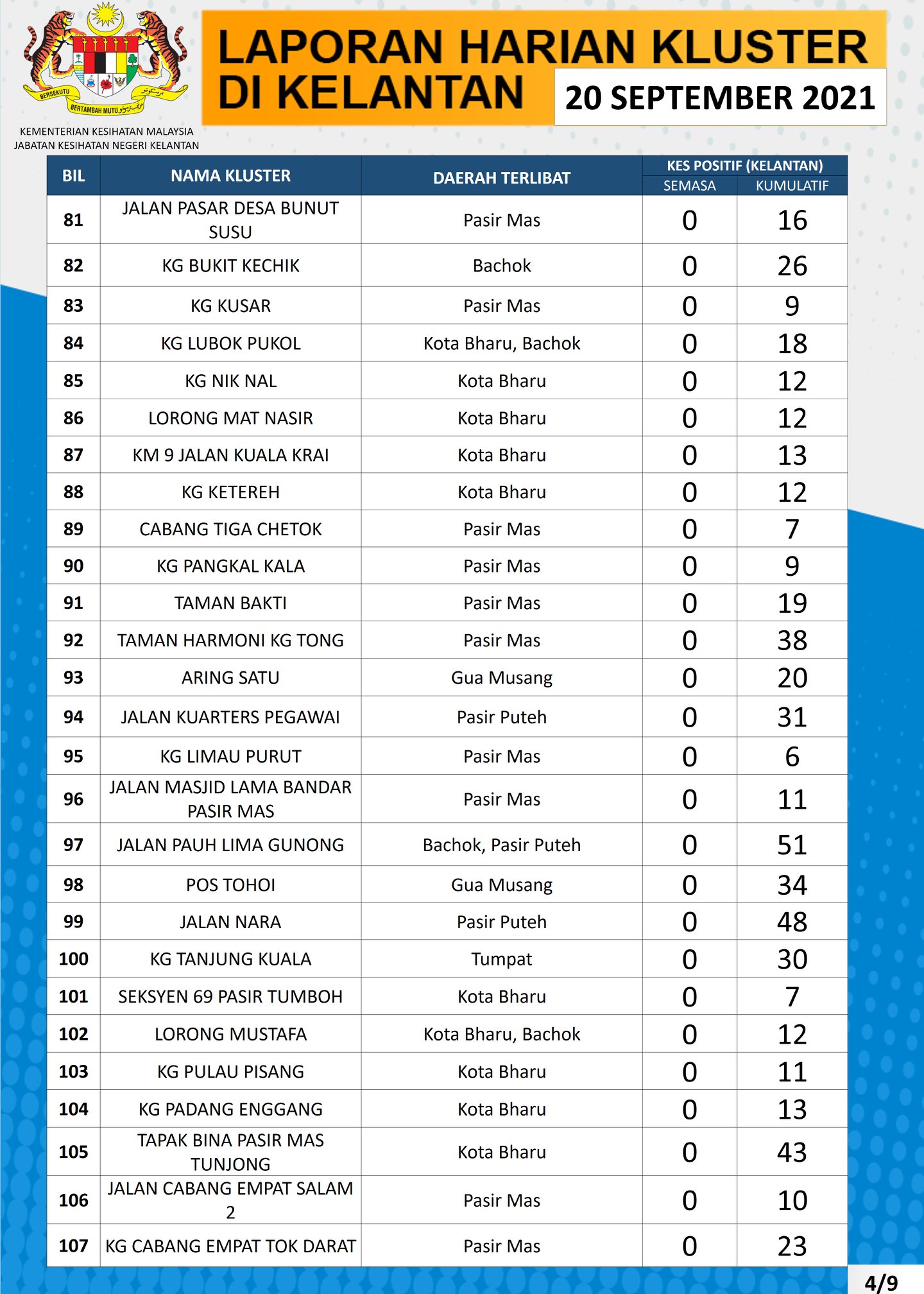 BERSEKUTU BERTAMBAH MUTU

KEMENTERIAN KESIHATAN MALAYSIA
JABATAN KESIHATAN NEGERI KELANTAN

LAPORAN HARIAN KLUSTER DI KELANTAN

20 SEPTEMBER 2021

| BIL | NAMA KLUSTER | DAERAH TERLIBAT | KES POSITIF (KELANTAN) SEMASA | KES POSITIF (KELANTAN) KUMULATIF |
|---|---|---|---|---|
| 81 | JALAN PASAR DESA BUNUT SUSU | Pasir Mas | 0 | 16 |
| 82 | KG BUKIT KECHIK | Bachok | 0 | 26 |
| 83 | KG KUSAR | Pasir Mas | 0 | 9 |
| 84 | KG LUBOK PUKOL | Kota Bharu, Bachok | 0 | 18 |
| 85 | KG NIK NAL | Kota Bharu | 0 | 12 |
| 86 | LORONG MAT NASIR | Kota Bharu | 0 | 12 |
| 87 | KM 9 JALAN KUALA KRAI | Kota Bharu | 0 | 13 |
| 88 | KG KETEREH | Kota Bharu | 0 | 12 |
| 89 | CABANG TIGA CHETOK | Pasir Mas | 0 | 7 |
| 90 | KG PANGKAL KALA | Pasir Mas | 0 | 9 |
| 91 | TAMAN BAKTI | Pasir Mas | 0 | 19 |
| 92 | TAMAN HARMONI KG TONG | Pasir Mas | 0 | 38 |
| 93 | ARING SATU | Gua Musang | 0 | 20 |
| 94 | JALAN KUARTERS PEGAWAI | Pasir Puteh | 0 | 31 |
| 95 | KG LIMAU PURUT | Pasir Mas | 0 | 6 |
| 96 | JALAN MASJID LAMA BANDAR PASIR MAS | Pasir Mas | 0 | 11 |
| 97 | JALAN PAUH LIMA GUNONG | Bachok, Pasir Puteh | 0 | 51 |
| 98 | POS TOHOI | Gua Musang | 0 | 34 |
| 99 | JALAN NARA | Pasir Puteh | 0 | 48 |
| 100 | KG TANJUNG KUALA | Tumpat | 0 | 30 |
| 101 | SEKSYEN 69 PASIR TUMBOH | Kota Bharu | 0 | 7 |
| 102 | LORONG MUSTAFA | Kota Bharu, Bachok | 0 | 12 |
| 103 | KG PULAU PISANG | Kota Bharu | 0 | 11 |
| 104 | KG PADANG ENGGANG | Kota Bharu | 0 | 13 |
| 105 | TAPAK BINA PASIR MAS TUNJONG | Kota Bharu | 0 | 43 |
| 106 | JALAN CABANG EMPAT SALAM 2 | Pasir Mas | 0 | 10 |
| 107 | KG CABANG EMPAT TOK DARAT | Pasir Mas | 0 | 23 |

4/9